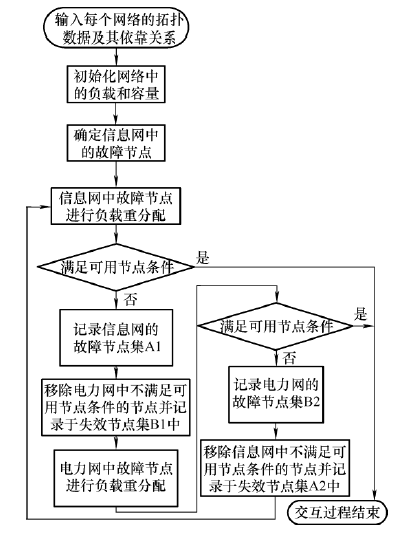 输入每个网络的拓扑数据及其依靠关系

初始化网络中的负载和容量

确定信息网中的故障节点

信息网中故障节点进行负载重分配

满足可用节点条件

是

否

记录信息网的故障节点集A1

移除电力网中不满足可用节点条件的节点并记录于失效节点集B1中

电力网中故障节点进行负载重分配

满足可用节点条件

是

否

记录电力网的故障节点集B2

移除信息网中不满足可用节点条件的节点并记录于失效节点集A2中

交互过程结束